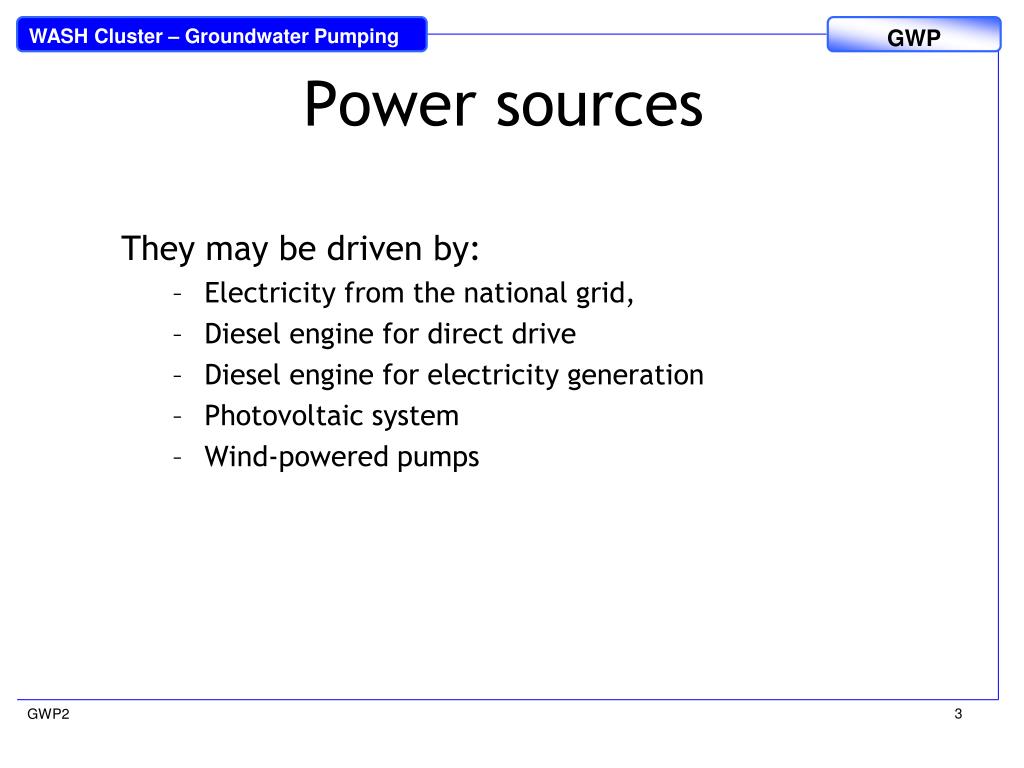 WASH Cluster – Groundwater Pumping

GWP

Power sources

They may be driven by:
– Electricity from the national grid,
– Diesel engine for direct drive
– Diesel engine for electricity generation
– Photovoltaic system
– Wind-powered pumps

GWP2

3